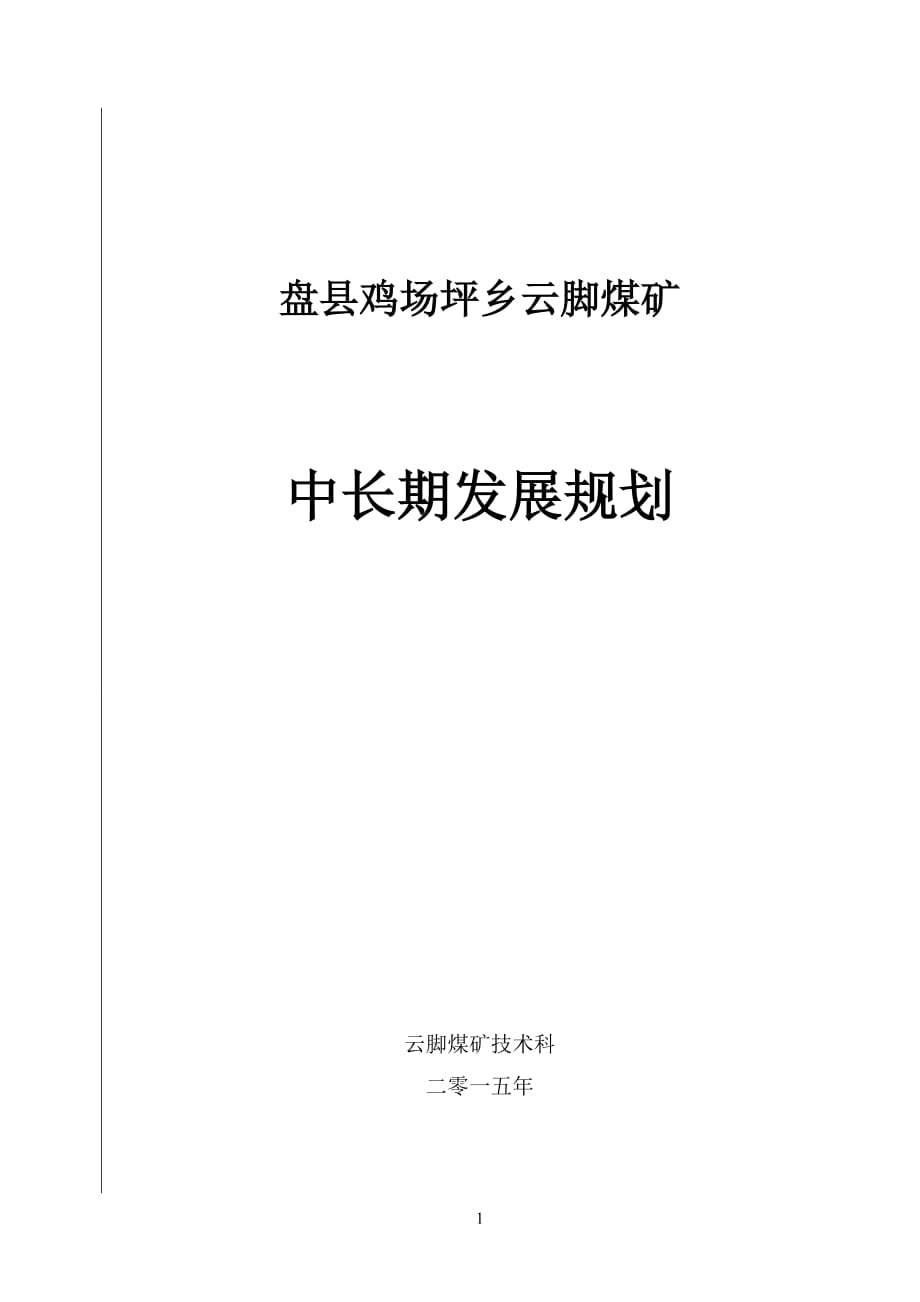 盘县鸡场坪乡云脚煤矿

中长期发展规划

云脚煤矿技术科

二零一五年

1